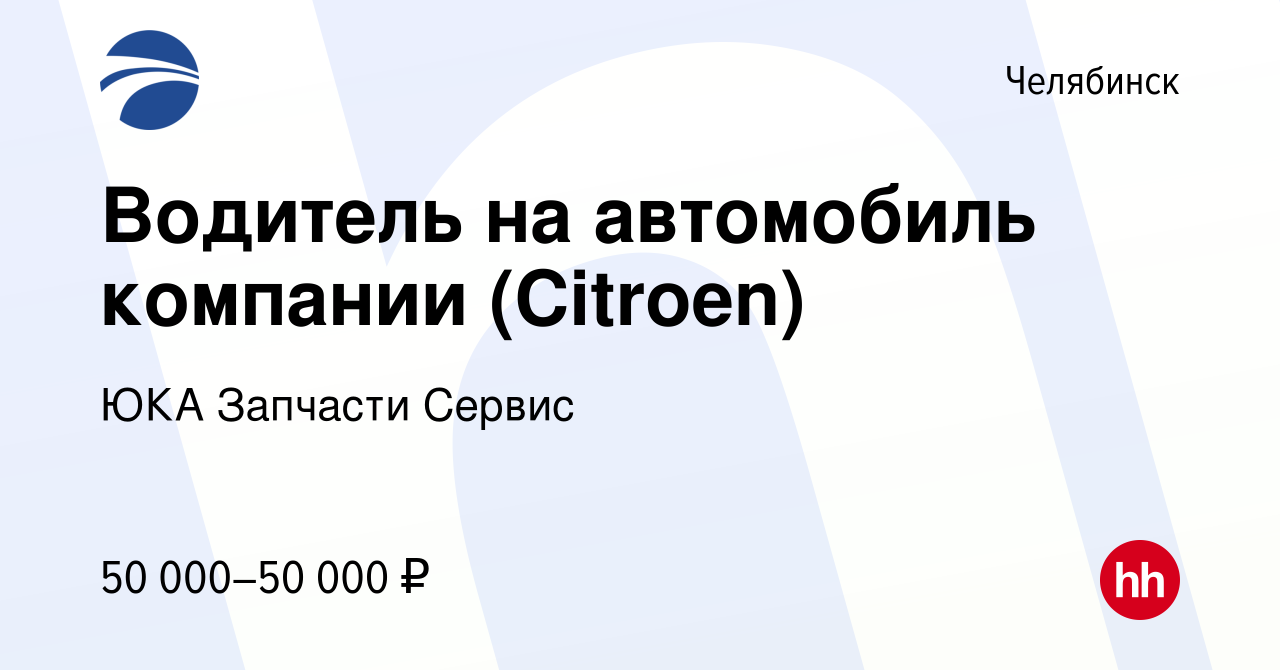 Челябинск

Водитель на автомобиль компании (Citroen)

ЮКА Запчасти Сервис

50 000–50 000 ₽

hh